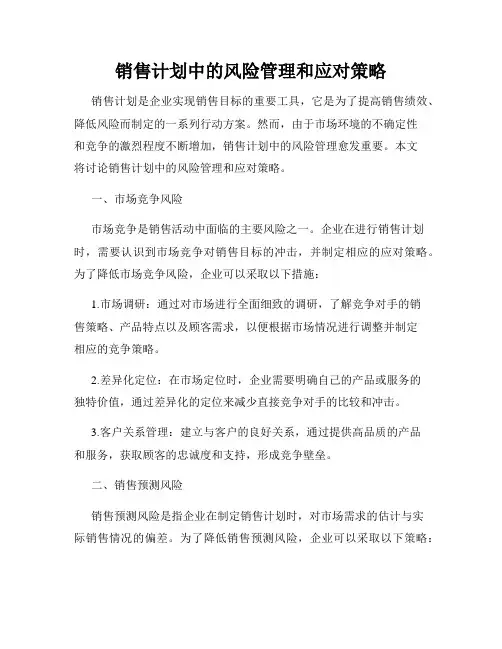 销售计划中的风险管理和应对策略

销售计划是企业实现销售目标的重要工具，它是为了提高销售绩效、降低风险而制定的一系列行动方案。然而，由于市场环境的不确定性和竞争的激烈程度不断增加，销售计划中的风险管理愈发重要。本文将讨论销售计划中的风险管理和应对策略。

一、市场竞争风险

市场竞争是销售活动中面临的主要风险之一。企业在进行销售计划时，需要认识到市场竞争对销售目标的冲击，并制定相应的应对策略。为了降低市场竞争风险，企业可以采取以下措施：

1.市场调研：通过对市场进行全面细致的调研，了解竞争对手的销售策略、产品特点以及顾客需求，以便根据市场情况进行调整并制定相应的竞争策略。

2.差异化定位：在市场定位时，企业需要明确自己的产品或服务的独特价值，通过差异化的定位来减少直接竞争对手的比较和冲击。

3.客户关系管理：建立与客户的良好关系，通过提供高品质的产品和服务，获取顾客的忠诚度和支持，形成竞争壁垒。

二、销售预测风险

销售预测风险是指企业在制定销售计划时，对市场需求的估计与实际销售情况的偏差。为了降低销售预测风险，企业可以采取以下策略：